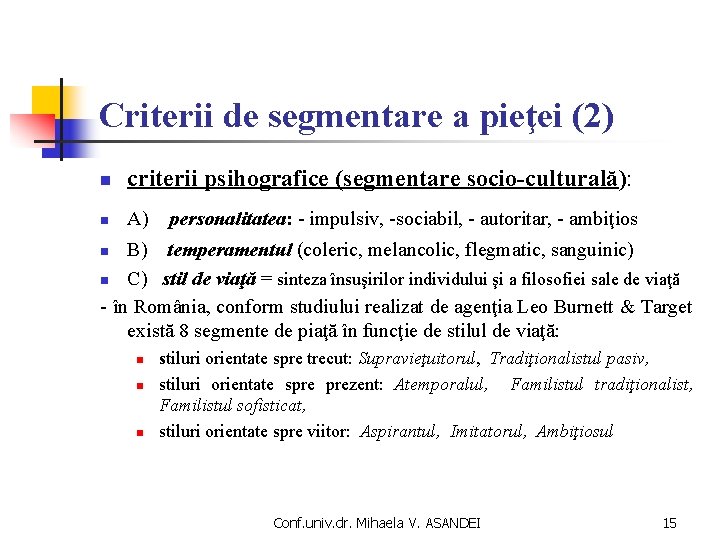 Criterii de segmentare a pieţei (2)

criterii psihografice (segmentare socio-culturală):

A) personalitatea: - impulsiv, -sociabil, - autoritar, - ambiţios

B) temperamentul (coleric, melancolic, flegmatic, sanguinic)

C) stil de viaţă = sinteza însuşirilor individului şi a filosofiei sale de viaţă

- în România, conform studiului realizat de agenţia Leo Burnett & Target există 8 segmente de piaţă în funcţie de stilul de viaţă:

stiluri orientate spre trecut: Supravieţuitorul, Tradiţionalistul pasiv,

stiluri orientate spre prezent: Atemporalul, Familistul tradiţionalist, Familistul sofisticat,

stiluri orientate spre viitor: Aspirantul, Imitatorul, Ambiţiosul

Conf.univ.dr. Mihaela V. ASANDEI

15